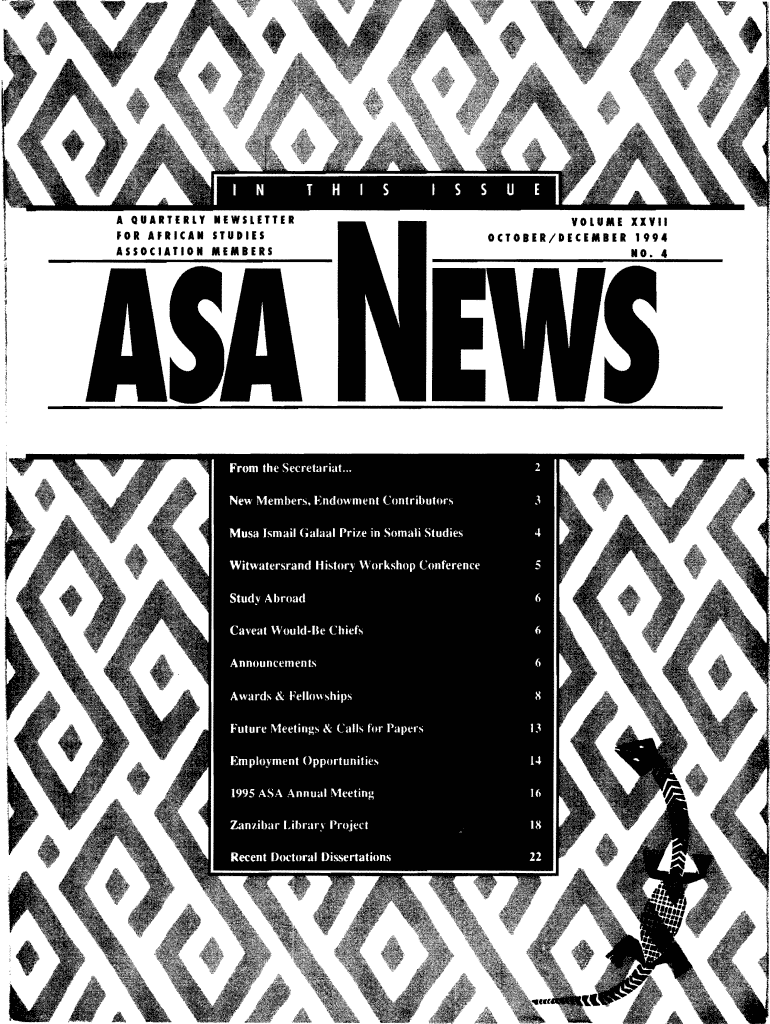 IN THIS ISSUE

A QUARTERLY NEWSLETTER FOR AFRICAN STUDIES ASSOCIATION MEMBERS

VOLUME XXVII OCTOBER/DECEMBER 1994 NO. 4

ASA NEWS

| | |
|---|---|
| From the Secretariat... | 2 |
| New Members, Endowment Contributors | 3 |
| Musa Ismail Galaal Prize in Somali Studies | 4 |
| Witwatersrand History Workshop Conference | 5 |
| Study Abroad | 6 |
| Caveat Would-Be Chiefs | 6 |
| Announcements | 6 |
| Awards & Fellowships | 8 |
| Future Meetings & Calls for Papers | 13 |
| Employment Opportunities | 14 |
| 1995 ASA Annual Meeting | 16 |
| Zanzibar Library Project | 18 |
| Recent Doctoral Dissertations | 22 |